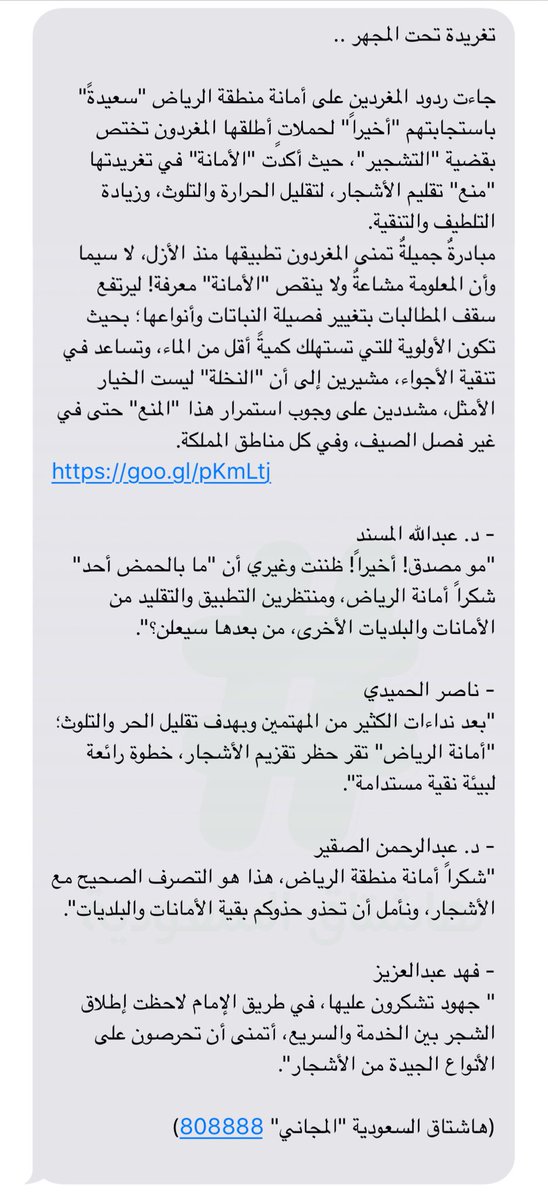 تغريدة تحت المجهر ..

جاءت ردود المغردين على أمانة منطقة الرياض "سعيدةً" باستجابتهم "أخيراً" لحملات أطلقها المغردون تختص بقضية "التشجير"، حيث أكدت "الأمانة" في تغريدتها "منع" تقليم الأشجار، لتقليل الحرارة والتلوث، وزيادة التلطيف والتنقية.
مبادرةٌ جميلةٌ تمنى المغردون تطبيقها منذ الأزل، لا سيما وأن المعلومة مشاعةٌ ولا ينقص "الأمانة" معرفة! ليرتفع سقف المطالبات بتغيير فصيلة النباتات وأنواعها؛ بحيث تكون الأولوية للتي تستهلك كميةً أقل من الماء، وتساعد في تنقية الأجواء، مشيرين إلى أن "النخلة" ليست الخيار الأمثل، مشددين على وجوب استمرار هذا "المنع" حتى في غير فصل الصيف، وفي كل مناطق المملكة.
https://goo.gl/pKmLtj

- د. عبدالله المسند
"مو مصدق! أخيراً! ظننت وغيري أن "ما بالحمض أحد" شكراً أمانة الرياض، ومنتظرين التطبيق والتقليد من الأمانات والبلديات الأخرى، من بعدها سيعلن؟".

- ناصر الحميدي
"بعد نداءات الكثير من المهتمين وبهدف تقليل الحر والتلوث؛ "أمانة الرياض" تقر حظر تقزيم الأشجار، خطوة رائعة لبيئة نقية مستدامة".

- د. عبدالرحمن الصقير
"شكراً أمانة منطقة الرياض، هذا هو التصرف الصحيح مع الأشجار، ونأمل أن تحذو حذوكم بقية الأمانات والبلديات".

- فهد عبدالعزيز
" جهود تشكرون عليها، في طريق الإمام لاحظت إطلاق الشجر بين الخدمة والسريع، أتمنى أن تحرصون على الأنواع الجيدة من الأشجار".

(هاشتاق السعودية "المجاني" 808888)